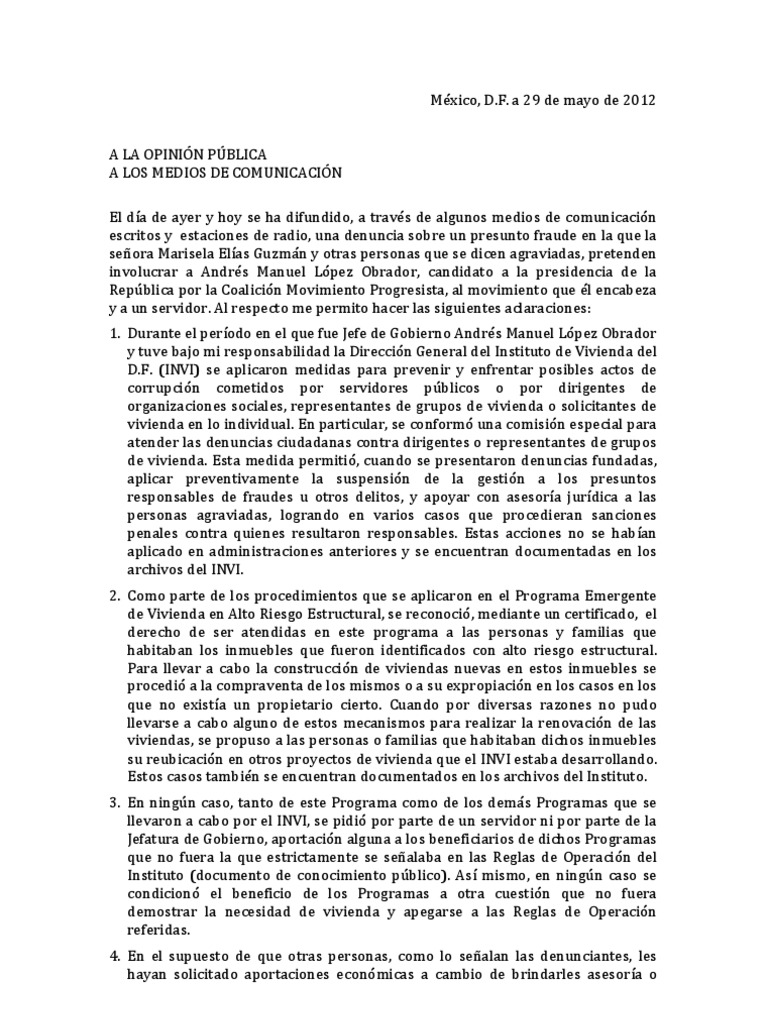 México, D.F. a 29 de mayo de 2012

A LA OPINIÓN PÚBLICA
A LOS MEDIOS DE COMUNICACIÓN

El día de ayer y hoy se ha difundido, a través de algunos medios de comunicación escritos y estaciones de radio, una denuncia sobre un presunto fraude en la que la señora Marisela Elías Guzmán y otras personas que se dicen agraviadas, pretenden involucrar a Andrés Manuel López Obrador, candidato a la presidencia de la República por la Coalición Movimiento Progresista, al movimiento que él encabeza y a un servidor. Al respecto me permito hacer las siguientes aclaraciones:

1. Durante el período en el que fue Jefe de Gobierno Andrés Manuel López Obrador y tuve bajo mi responsabilidad la Dirección General del Instituto de Vivienda del D.F. (INVI) se aplicaron medidas para prevenir y enfrentar posibles actos de corrupción cometidos por servidores públicos o por dirigentes de organizaciones sociales, representantes de grupos de vivienda o solicitantes de vivienda en lo individual. En particular, se conformó una comisión especial para atender las denuncias ciudadanas contra dirigentes o representantes de grupos de vivienda. Esta medida permitió, cuando se presentaron denuncias fundadas, aplicar preventivamente la suspensión de la gestión a los presuntos responsables de fraudes u otros delitos, y apoyar con asesoría jurídica a las personas agraviadas, logrando en varios casos que procedieran sanciones penales contra quienes resultaron responsables. Estas acciones no se habían aplicado en administraciones anteriores y se encuentran documentadas en los archivos del INVI.

2. Como parte de los procedimientos que se aplicaron en el Programa Emergente de Vivienda en Alto Riesgo Estructural, se reconoció, mediante un certificado, el derecho de ser atendidas en este programa a las personas y familias que habitaban los inmuebles que fueron identificados con alto riesgo estructural. Para llevar a cabo la construcción de viviendas nuevas en estos inmuebles se procedió a la compraventa de los mismos o a su expropiación en los casos en los que no existía un propietario cierto. Cuando por diversas razones no pudo llevarse a cabo alguno de estos mecanismos para realizar la renovación de las viviendas, se propuso a las personas o familias que habitaban dichos inmuebles su reubicación en otros proyectos de vivienda que el INVI estaba desarrollando. Estos casos también se encuentran documentados en los archivos del Instituto.

3. En ningún caso, tanto de este Programa como de los demás Programas que se llevaron a cabo por el INVI, se pidió por parte de un servidor ni por parte de la Jefatura de Gobierno, aportación alguna a los beneficiarios de dichos Programas que no fuera la que estrictamente se señalaba en las Reglas de Operación del Instituto (documento de conocimiento público). Así mismo, en ningún caso se condicionó el beneficio de los Programas a otra cuestión que no fuera demostrar la necesidad de vivienda y apegarse a las Reglas de Operación referidas.

4. En el supuesto de que otras personas, como lo señalan las denunciantes, les hayan solicitado aportaciones económicas a cambio de brindarles asesoría o